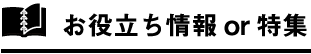 お役立ち情報 or 特集